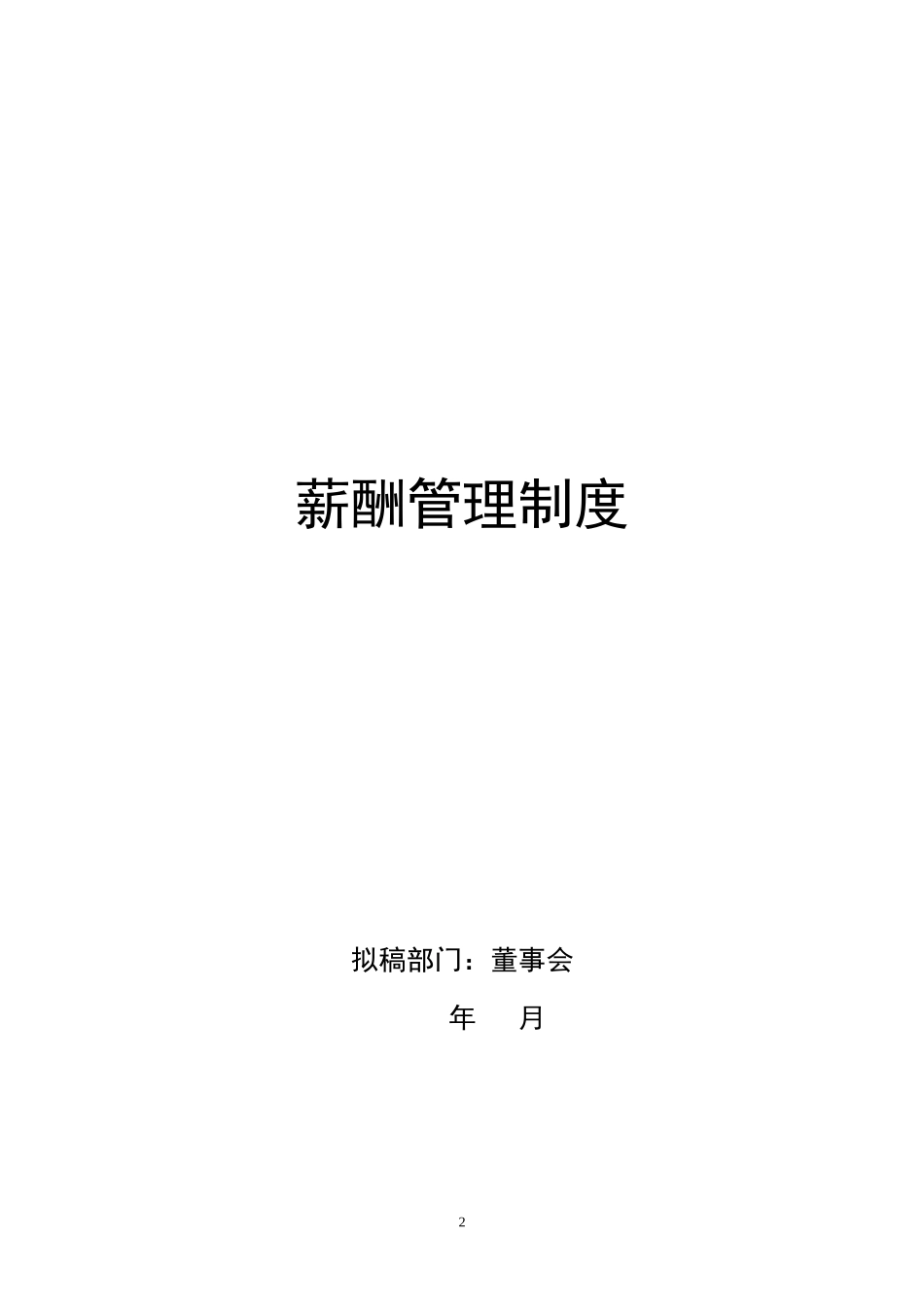 薪酬管理制度

拟稿部门：董事会

年　　月

2